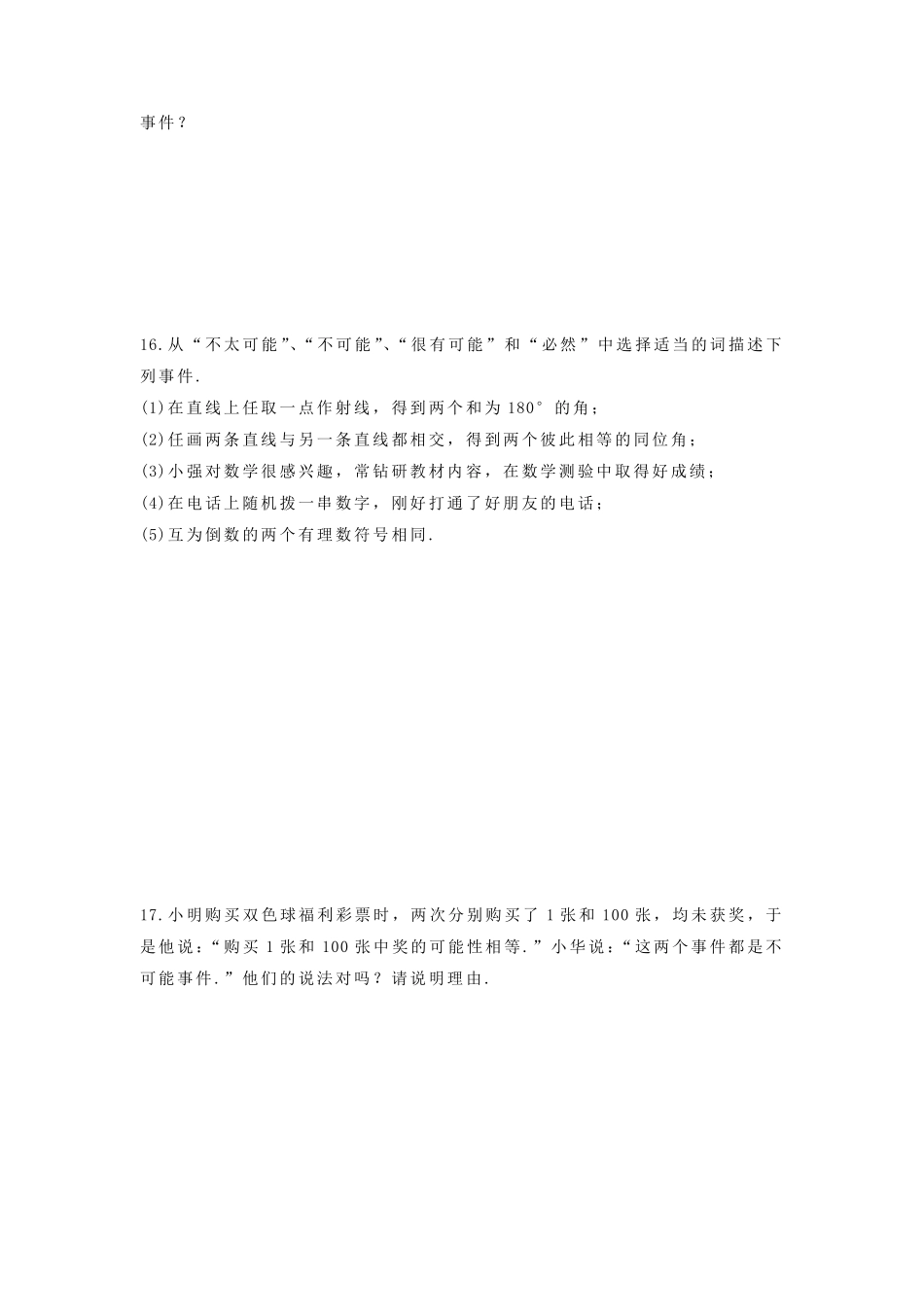 事件？

16.从“不太可能”、“不可能”、“很有可能”和“必然”中选择适当的词描述下列事件.

(1)在直线上任取一点作射线，得到两个和为 $180°$ 的角；

(2)任画两条直线与另一条直线都相交，得到两个彼此相等的同位角；

(3)小强对数学很感兴趣，常钻研教材内容，在数学测验中取得好成绩；

(4)在电话上随机拨一串数字，刚好打通了好朋友的电话；

(5)互为倒数的两个有理数符号相同.

17.小明购买双色球福利彩票时，两次分别购买了 1 张和 100 张，均未获奖，于是他说：“购买 1 张和 100 张中奖的可能性相等.”小华说：“这两个事件都是不可能事件.”他们的说法对吗？请说明理由.